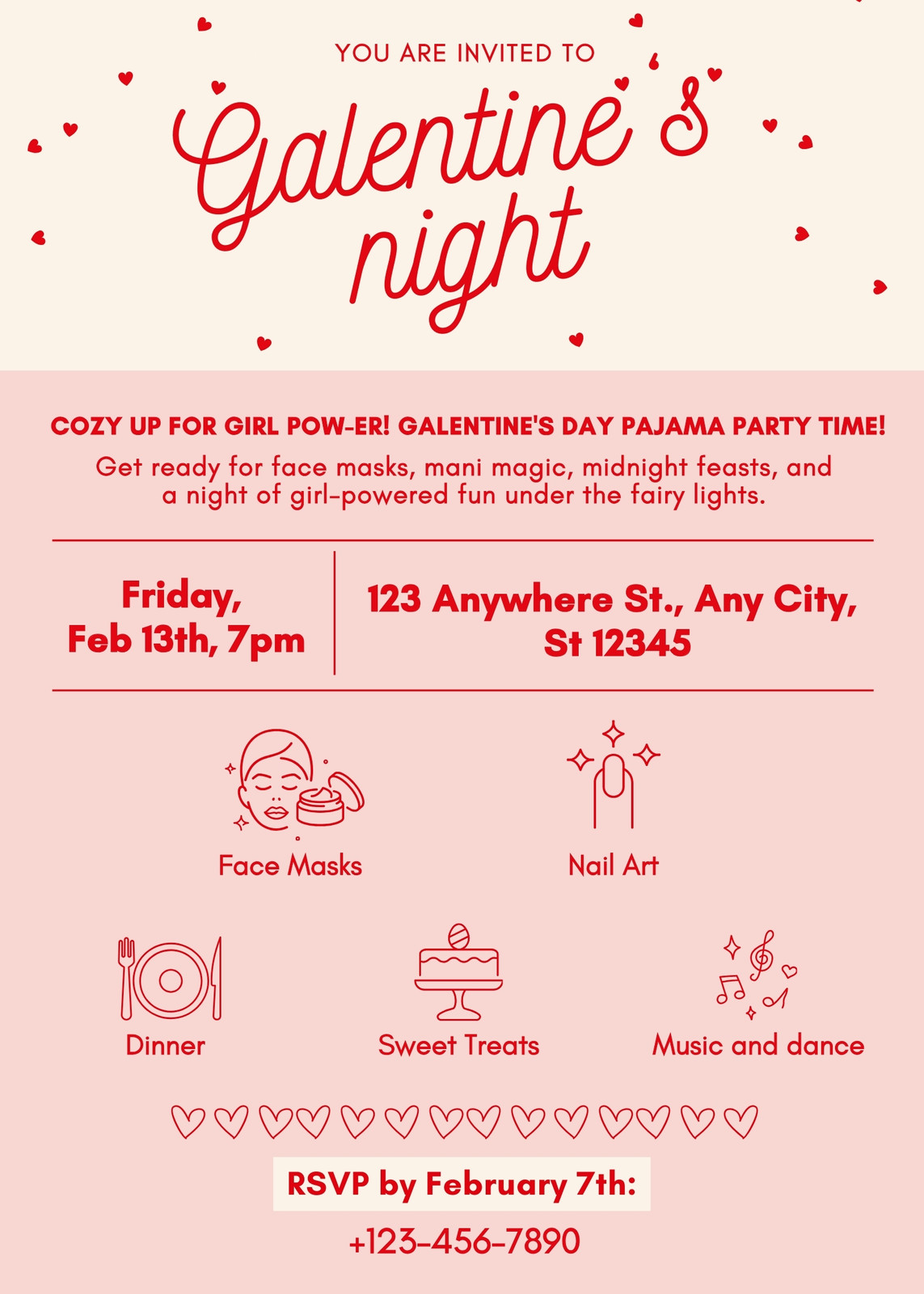 YOU ARE INVITED TO

Galentine's night

COZY UP FOR GIRL POW-ER! GALENTINE'S DAY PAJAMA PARTY TIME!

Get ready for face masks, mani magic, midnight feasts, and a night of girl-powered fun under the fairy lights.

Friday,
Feb 13th, 7pm

123 Anywhere St., Any City,
St 12345

Face Masks

Nail Art

Dinner

Sweet Treats

Music and dance

RSVP by February 7th:

+123-456-7890